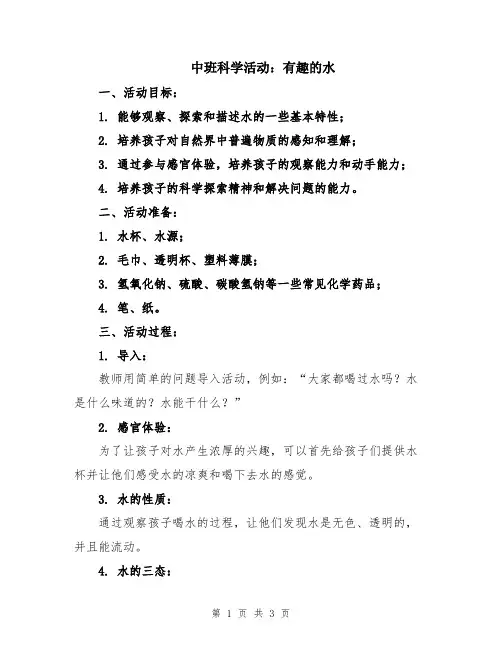 中班科学活动：有趣的水

一、活动目标：

1. 能够观察、探索和描述水的一些基本特性；

2. 培养孩子对自然界中普遍物质的感知和理解；

3. 通过参与感官体验，培养孩子的观察能力和动手能力；

4. 培养孩子的科学探索精神和解决问题的能力。

二、活动准备：

1. 水杯、水源；

2. 毛巾、透明杯、塑料薄膜；

3. 氢氧化钠、硫酸、碳酸氢钠等一些常见化学药品；

4. 笔、纸。

三、活动过程：

1. 导入：

教师用简单的问题导入活动，例如：“大家都喝过水吗？水是什么味道的？水能干什么？”

2. 感官体验：

为了让孩子对水产生浓厚的兴趣，可以首先给孩子们提供水杯并让他们感受水的凉爽和喝下去水的感觉。

3. 水的性质：

通过观察孩子喝水的过程，让他们发现水是无色、透明的，并且能流动。

4. 水的三态：

第 1 页 共 3 页